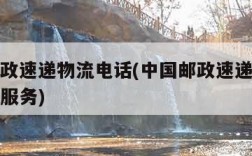 政速递物流电话(中国邮政速递
服务)